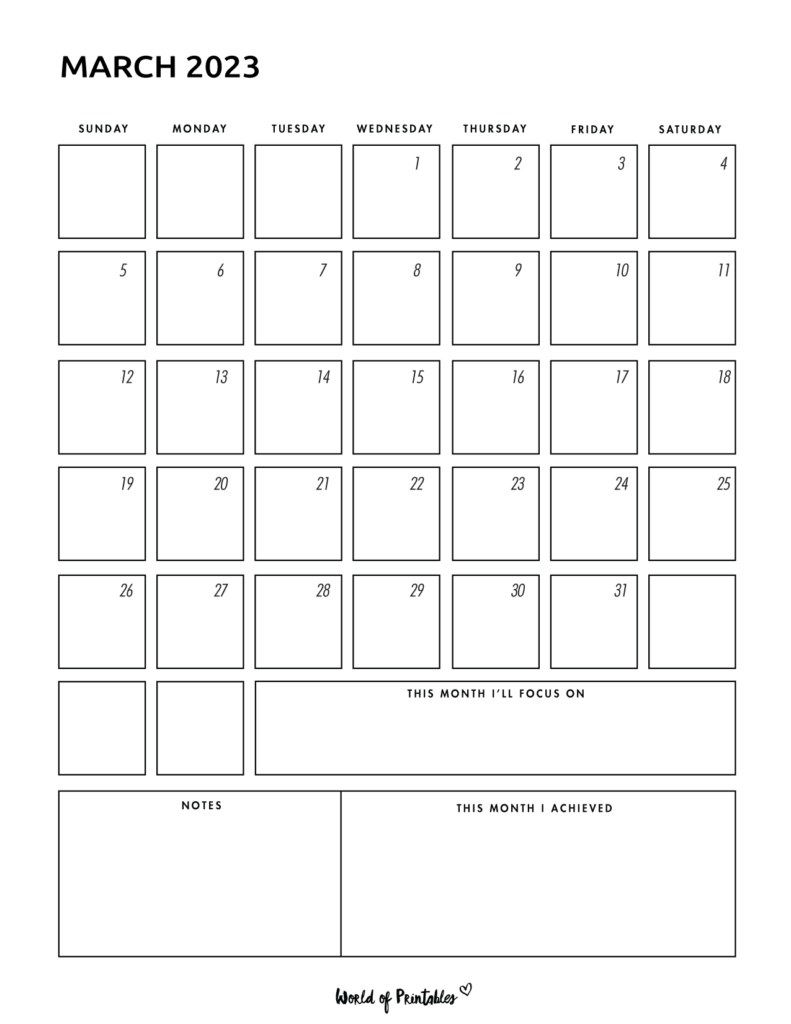 MARCH 2023

| SUNDAY | MONDAY | TUESDAY | WEDNESDAY | THURSDAY | FRIDAY | SATURDAY |
|---|---|---|---|---|---|---|
| | | | 1 | 2 | 3 | 4 |
| 5 | 6 | 7 | 8 | 9 | 10 | 11 |
| 12 | 13 | 14 | 15 | 16 | 17 | 18 |
| 19 | 20 | 21 | 22 | 23 | 24 | 25 |
| 26 | 27 | 28 | 29 | 30 | 31 | |

THIS MONTH I'LL FOCUS ON

NOTES

THIS MONTH I ACHIEVED

World of Printables